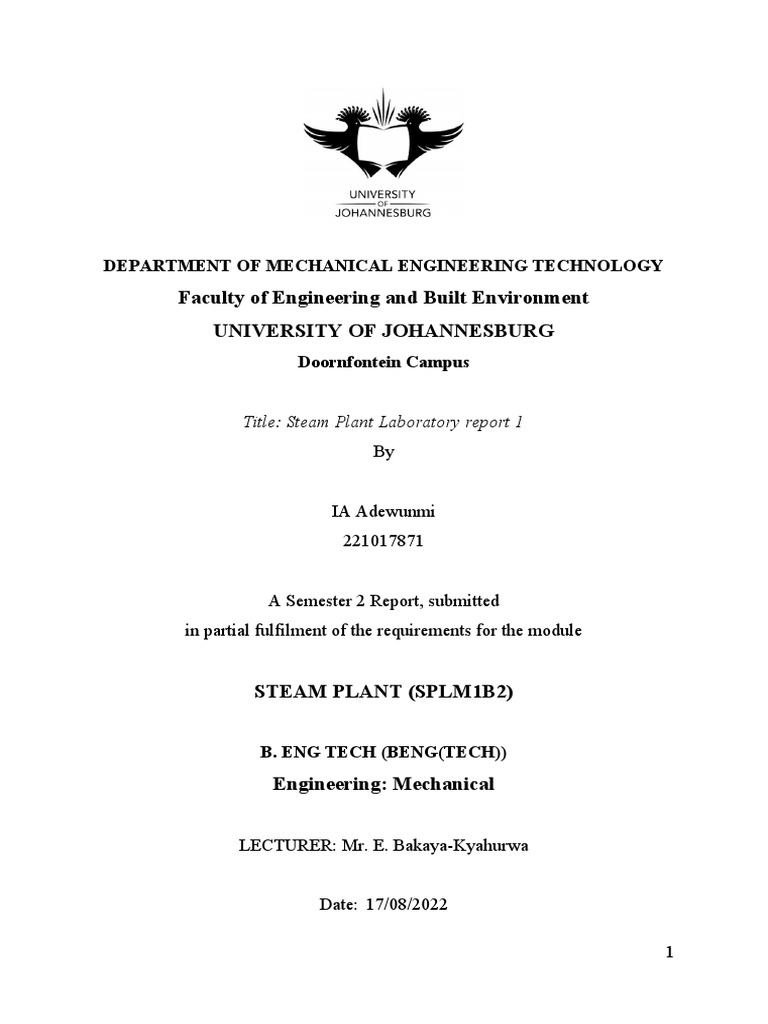 UNIVERSITY
OF
JOHANNESBURG

DEPARTMENT OF MECHANICAL ENGINEERING TECHNOLOGY
Faculty of Engineering and Built Environment
UNIVERSITY OF JOHANNESBURG
Doornfontein Campus

Title: Steam Plant Laboratory report 1
By

IA Adewunmi
221017871

A Semester 2 Report, submitted
in partial fulfilment of the requirements for the module

STEAM PLANT (SPLM1B2)

B. ENG TECH (BENG(TECH))
Engineering: Mechanical

LECTURER: Mr. E. Bakaya-Kyahurwa

Date: 17/08/2022

1